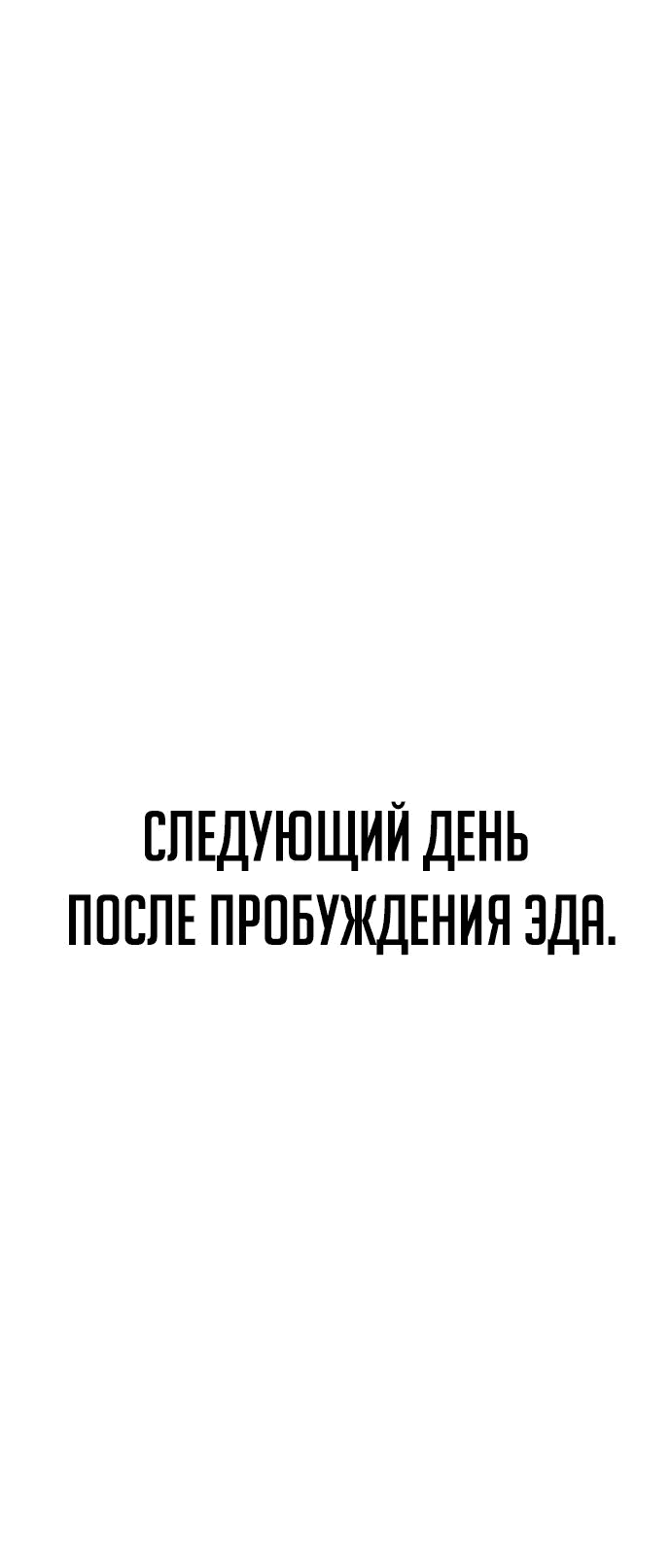 СЛЕДУЮЩИЙ ДЕНЬ ПОСЛЕ ПРОБУЖДЕНИЯ ЭДА.